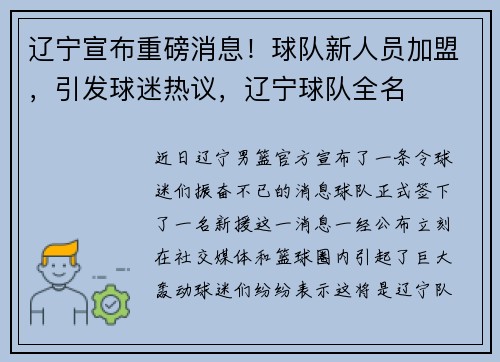 辽宁宣布重磅消息！球队新人员加盟，引发球迷热议，辽宁球队全名

近日辽宁男篮官方宣布了一条令球迷们振奋不已的消息球队正式签下了一名新援这一消息一经公布立刻在社交媒体和篮球圈内引起了巨大轰动球迷们纷纷表示这将是辽宁队